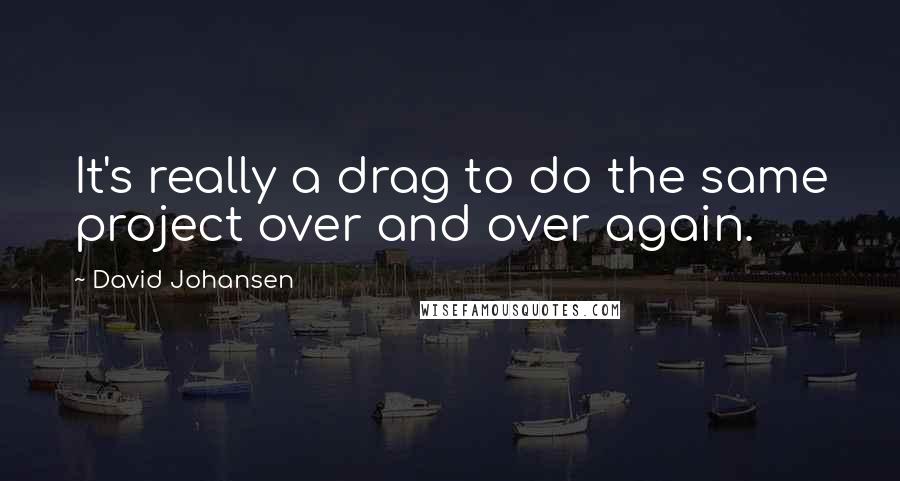 It's really a drag to do the same project over and over again.

~ David Johansen

WISEFAMOUSQUOTES.COM